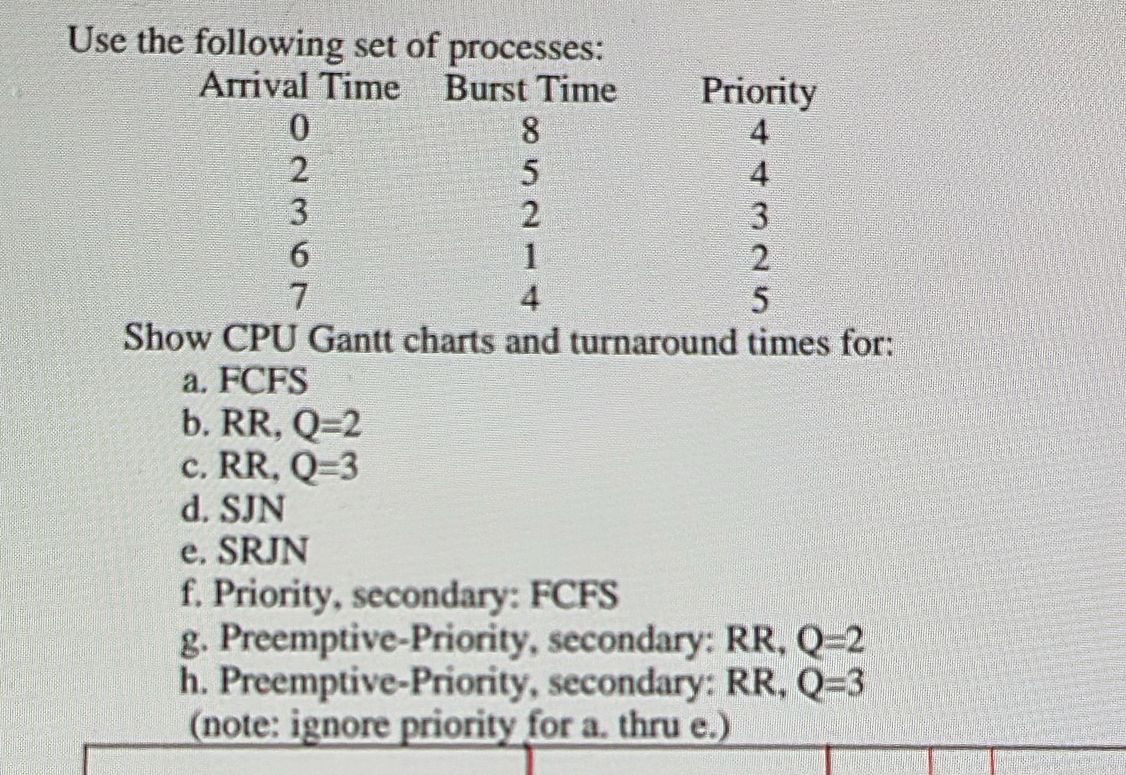 Use the following set of processes:

| Arrival Time | Burst Time | Priority |
|---|---|---|
| 0 | 8 | 4 |
| 2 | 5 | 4 |
| 3 | 2 | 3 |
| 6 | 1 | 2 |
| 7 | 4 | 5 |

Show CPU Gantt charts and turnaround times for:
a. FCFS
b. RR, Q=2
c. RR, Q=3
d. SJN
e. SRJN
f. Priority, secondary: FCFS
g. Preemptive-Priority, secondary: RR, Q=2
h. Preemptive-Priority, secondary: RR, Q=3
(note: ignore priority for a. thru e.)